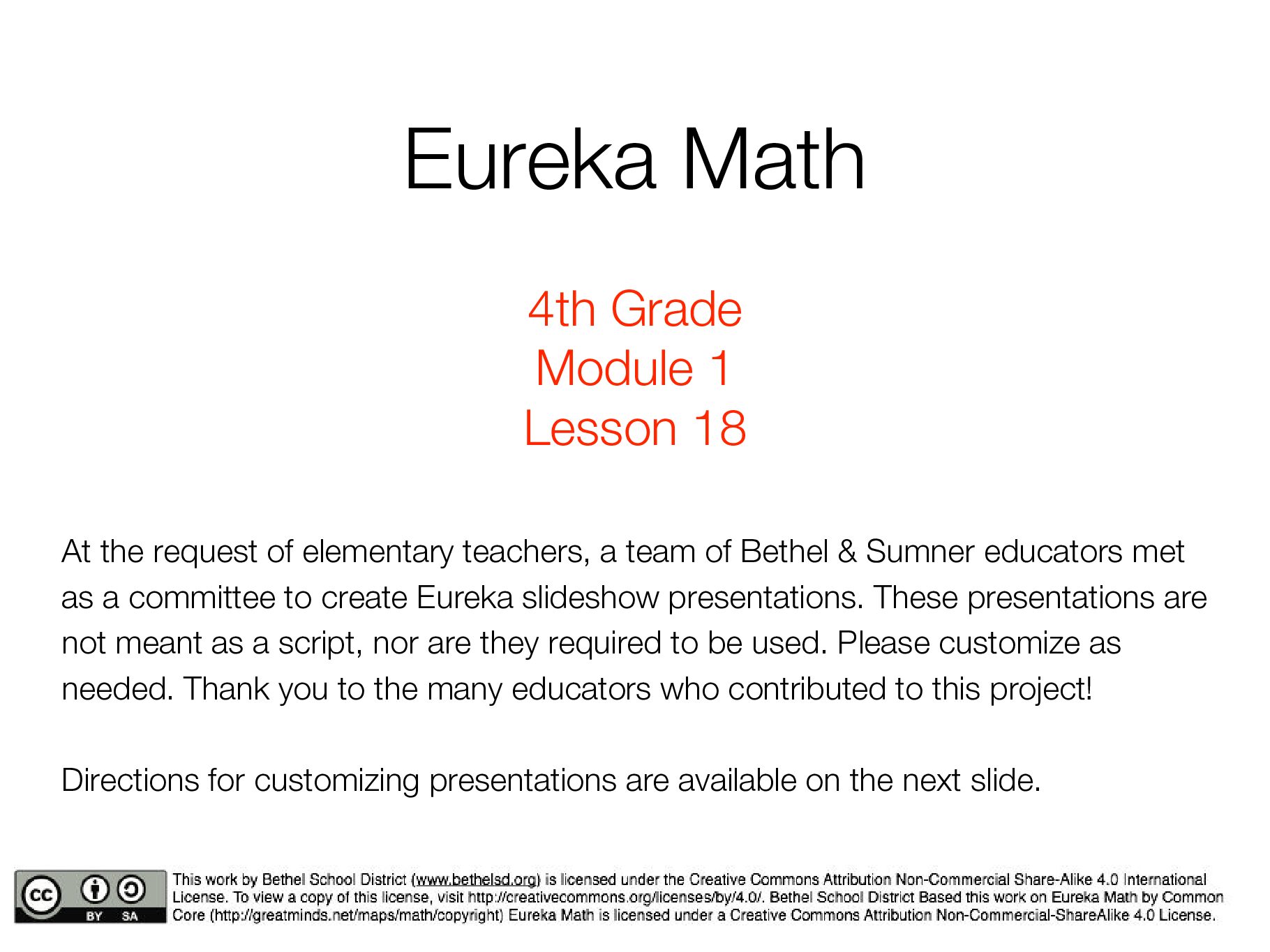 Eureka Math

4th Grade
Module 1
Lesson 18

At the request of elementary teachers, a team of Bethel & Sumner educators met as a committee to create Eureka slideshow presentations. These presentations are not meant as a script, nor are they required to be used. Please customize as needed. Thank you to the many educators who contributed to this project!

Directions for customizing presentations are available on the next slide.

cc BY SA

This work by Bethel School District (www.bethelsd.org) is licensed under the Creative Commons Attribution Non-Commercial Share-Alike 4.0 International License. To view a copy of this license, visit http://creativecommons.org/licenses/by/4.0/. Bethel School District Based this work on Eureka Math by Common Core (http://greatminds.net/maps/math/copyright) Eureka Math is licensed under a Creative Commons Attribution Non-Commercial-ShareAlike 4.0 License.